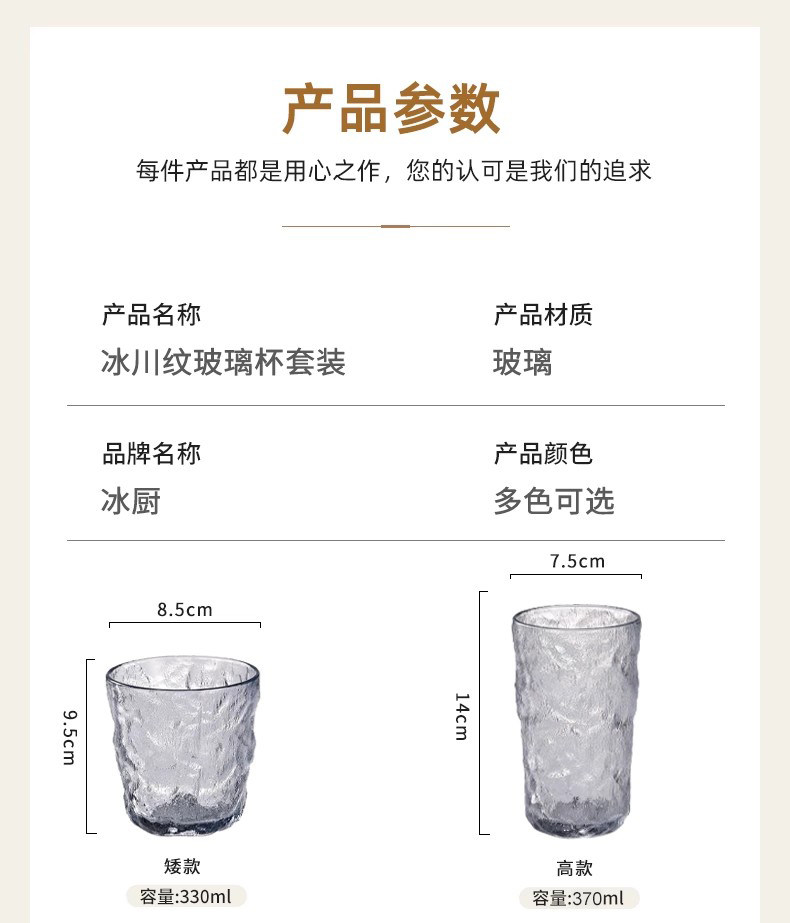 产品参数

每件产品都是用心之作，您的认可是我们的追求

产品名称
冰川纹玻璃杯套装

产品材质
玻璃

品牌名称
冰厨

产品颜色
多色可选

8.5cm

9.5cm

矮款

容量:330ml

7.5cm

14cm

高款

容量:370ml